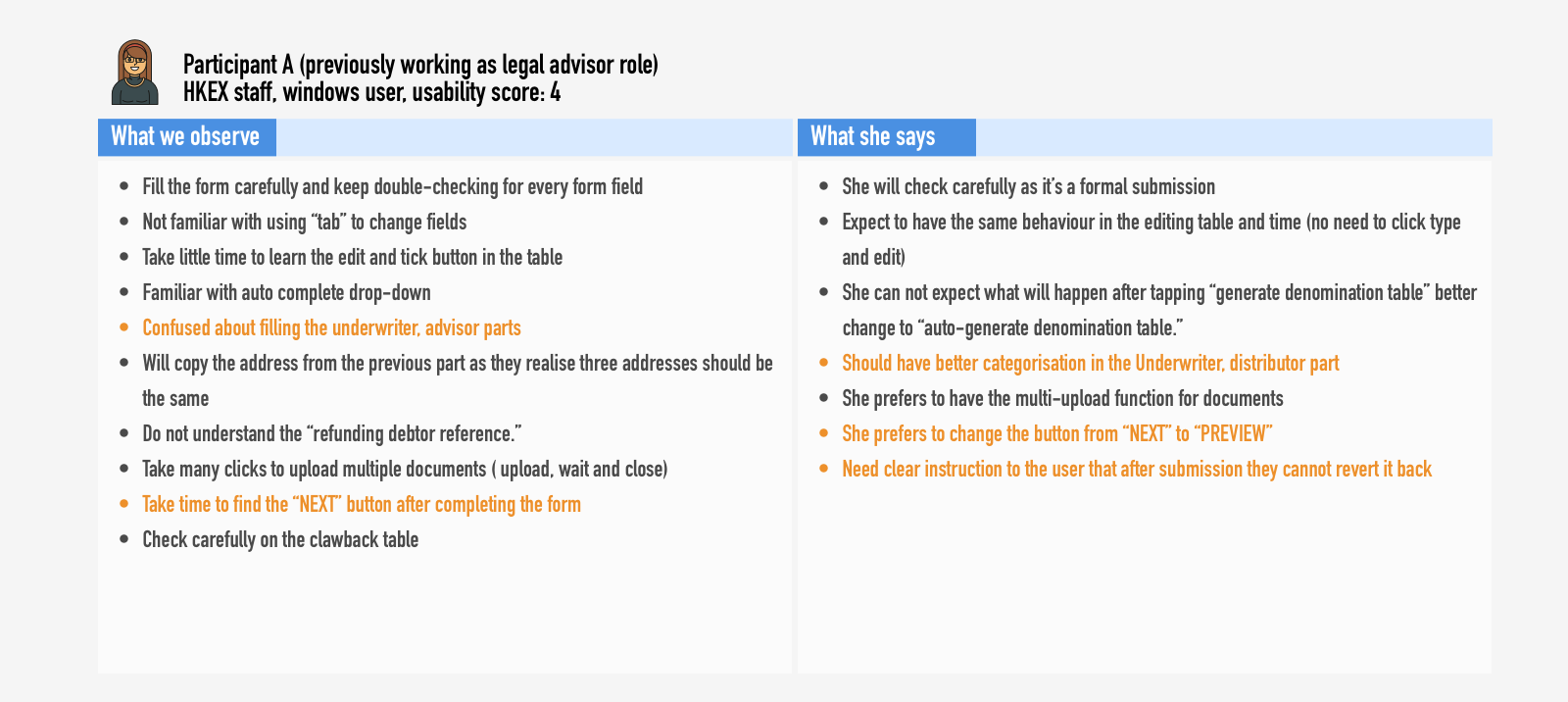 Participant A (previously working as legal advisor role)
HKEX staff, windows user, usability score: 4

What we observe

• Fill the form carefully and keep double-checking for every form field
• Not familiar with using "tab" to change fields
• Take little time to learn the edit and tick button in the table
• Familiar with auto complete drop-down
• Confused about filling the underwriter, advisor parts
• Will copy the address from the previous part as they realise three addresses should be the same
• Do not understand the "refunding debtor reference."
• Take many clicks to upload multiple documents ( upload, wait and close)
• Take time to find the "NEXT" button after completing the form
• Check carefully on the clawback table

What she says

• She will check carefully as it's a formal submission
• Expect to have the same behaviour in the editing table and time (no need to click type and edit)
• She can not expect what will happen after tapping "generate denomination table" better change to "auto-generate denomination table."
• Should have better categorisation in the Underwriter, distributor part
• She prefers to have the multi-upload function for documents
• She prefers to change the button from "NEXT" to "PREVIEW"
• Need clear instruction to the user that after submission they cannot revert it back